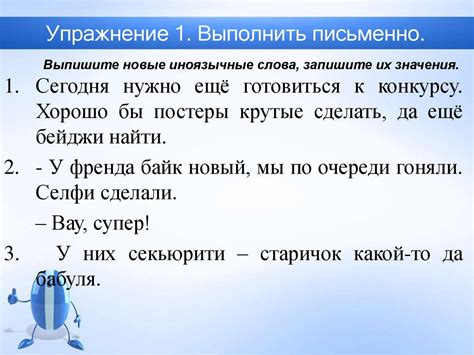 Упражнение 1. Выполнить письменно.

Выпишите новые иноязычные слова, запишите их значения.

1. Сегодня нужно ещё готовиться к конкурсу. Хорошо бы постеры крутые сделать, да ещё бейджи найти.

2. - У френда байк новый, мы по очереди гоняли. Селфи сделали.

– Вау, супер!

3. У них секьюрити – старичок какой-то да бабуля.